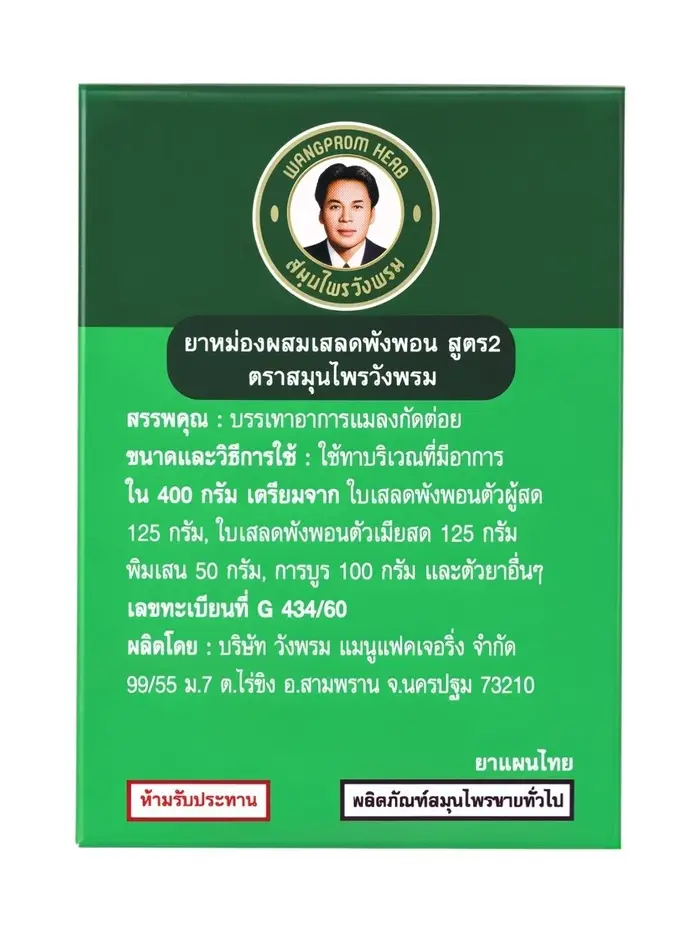 WANGPROM HERB
สมุนไพรวังพรม

ยาหม่องผสมเสลดพังพอน สูตร2
ตราสมุนไพรวังพรม

สรรพคุณ : บรรเทาอาการแมลงกัดต่อย
ขนาดและวิธีการใช้ : ใช้ทาบริเวณที่มีอาการ
ใน 400 กรัม เตรียมจาก ใบเสลดพังพอนตัวผู้สด 125 กรัม, ใบเสลดพังพอนตัวเมียสด 125 กรัม พิมเสน 50 กรัม, การบูร 100 กรัม และตัวยาอื่นๆ
เลขทะเบียนที่ G 434/60
ผลิตโดย : บริษัท วังพรม แมนูแฟคเจอริ่ง จำกัด 99/55 ม.7 ต.ไร่ขิง อ.สามพราน จ.นครปฐม 73210

ยาแผนไทย

ห้ามรับประทาน

ผลิตภัณฑ์สมุนไพรขายทั่วไป